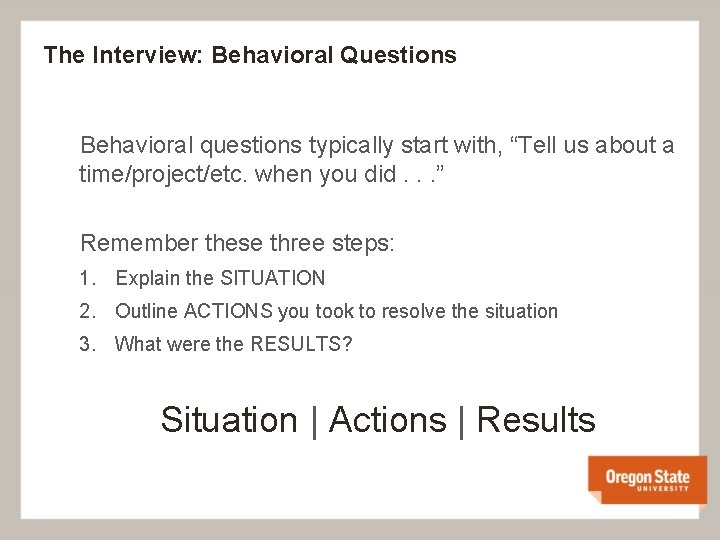 The Interview: Behavioral Questions

Behavioral questions typically start with, “Tell us about a time/project/etc. when you did . . .”

Remember these three steps:

1. Explain the SITUATION
2. Outline ACTIONS you took to resolve the situation
3. What were the RESULTS?

Situation | Actions | Results

Oregon State UNIVERSITY